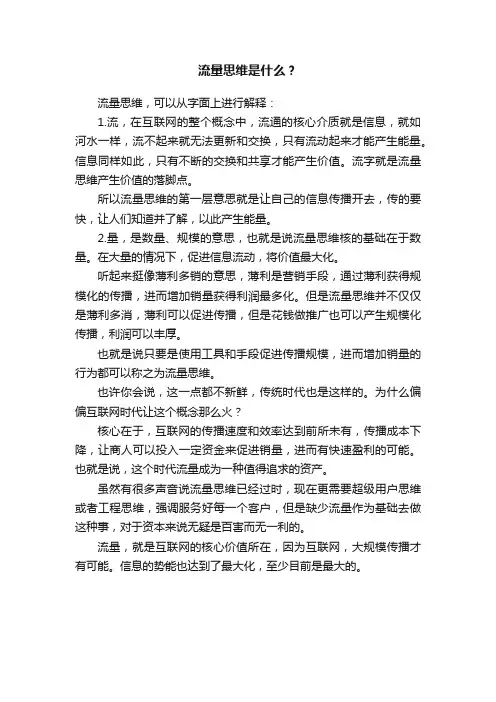 流量思维是什么？

流量思维，可以从字面上进行解释：

1.流，在互联网的整个概念中，流通的核心介质就是信息，就如河水一样，流不起来就无法更新和交换，只有流动起来才能产生能量。信息同样如此，只有不断的交换和共享才能产生价值。流字就是流量思维产生价值的落脚点。

所以流量思维的第一层意思就是让自己的信息传播开去，传的要快，让人们知道并了解，以此产生能量。

2.量，是数量、规模的意思，也就是说流量思维核的基础在于数量。在大量的情况下，促进信息流动，将价值最大化。

听起来挺像薄利多销的意思，薄利是营销手段，通过薄利获得规模化的传播，进而增加销量获得利润最多化。但是流量思维并不仅仅是薄利多消，薄利可以促进传播，但是花钱做推广也可以产生规模化传播，利润可以丰厚。

也就是说只要是使用工具和手段促进传播规模，进而增加销量的行为都可以称之为流量思维。

也许你会说，这一点都不新鲜，传统时代也是这样的。为什么偏偏互联网时代让这个概念那么火？

核心在于，互联网的传播速度和效率达到前所未有，传播成本下降，让商人可以投入一定资金来促进销量，进而有快速盈利的可能。也就是说，这个时代流量成为一种值得追求的资产。

虽然有很多声音说流量思维已经过时，现在更需要超级用户思维或者工程思维，强调服务好每一个客户，但是缺少流量作为基础去做这种事，对于资本来说无疑是百害而无一利的。

流量，就是互联网的核心价值所在，因为互联网，大规模传播才有可能。信息的势能也达到了最大化，至少目前是最大的。